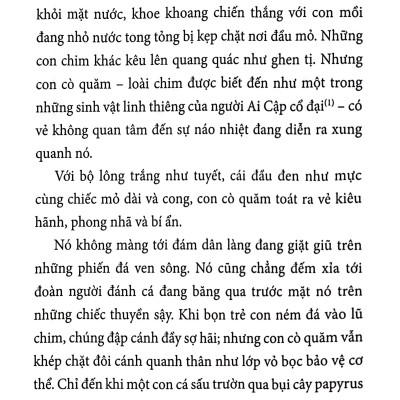 khỏi mặt nước, khoe khoang chiến thắng với con mồi đang nhỏ nước tong tỏng bị kẹp chặt nơi đầu mỏ. Những con chim khác kêu lên quang quác như ghen tị. Nhưng con cò quăm – loài chim được biết đến như một trong những sinh vật linh thiêng của người Ai Cập cổ đại$^{(1)}$ – có vẻ không quan tâm đến sự náo nhiệt đang diễn ra xung quanh nó.

Với bộ lông trắng như tuyết, cái đầu đen như mực cùng chiếc mỏ dài và cong, con cò quăm toát ra vẻ kiêu hãnh, phong nhã và bí ẩn.

Nó không màng tới đám dân làng đang giặt giũ trên những phiến đá ven sông. Nó cũng chẳng đếm xỉa tới đoàn người đánh cá đang băng qua trước mặt nó trên những chiếc thuyền sậy. Khi bọn trẻ con ném đá vào lũ chim, chúng đập cánh đầy sợ hãi; nhưng con cò quăm vẫn khép chặt đôi cánh quanh thân như lớp vỏ bọc bảo vệ cơ thể. Chỉ đến khi một con cá sấu trườn qua bụi cây papyrus